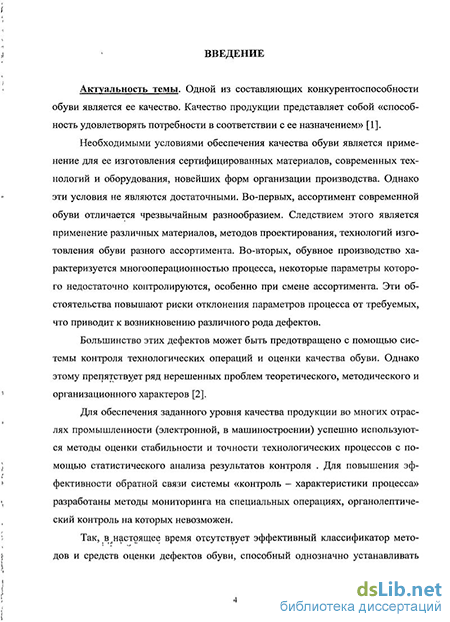 ВВЕДЕНИЕ

Актуальность темы. Одной из составляющих конкурентоспособности обуви является ее качество. Качество продукции представляет собой «способность удовлетворять потребности в соответствии с ее назначением» [1].

Необходимыми условиями обеспечения качества обуви является применение для ее изготовления сертифицированных материалов, современных технологий и оборудования, новейших форм организации производства. Однако эти условия не являются достаточными. Во-первых, ассортимент современной обуви отличается чрезвычайным разнообразием. Следствием этого является применение различных материалов, методов проектирования, технологий изготовления обуви разного ассортимента. Во-вторых, обувное производство характеризуется многооперационностью процесса, некоторые параметры которого недостаточно контролируются, особенно при смене ассортимента. Эти обстоятельства повышают риски отклонения параметров процесса от требуемых, что приводит к возникновению различного рода дефектов.

Большинство этих дефектов может быть предотвращено с помощью системы контроля технологических операций и оценки качества обуви. Однако этому препятствует ряд нерешенных проблем теоретического, методического и организационного характеров [2].

Для обеспечения заданного уровня качества продукции во многих отраслях промышленности (электронной, в машиностроении) успешно используются методы оценки стабильности и точности технологических процессов с помощью статистического анализа результатов контроля . Для повышения эффективности обратной связи системы «контроль – характеристики процесса» разработаны методы мониторинга на специальных операциях, органолептический контроль на которых невозможен.

Так, в настоящее время отсутствует эффективный классификатор методов и средств оценки дефектов обуви, способный однозначно устанавливать

4

dsLib.net
библиотека диссертаций